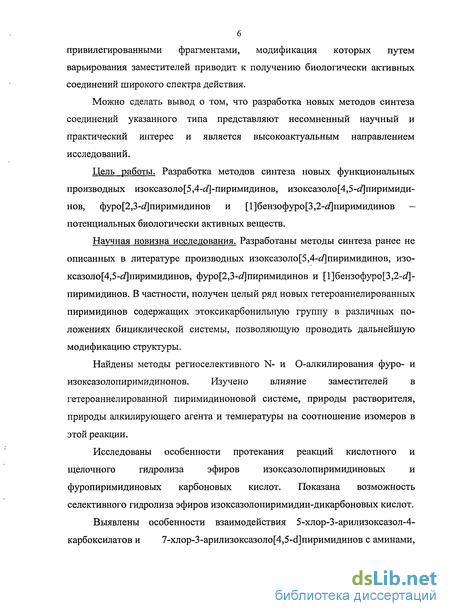 6

привилегированными фрагментами, модификация которых путем варьирования заместителей приводит к получению биологически активных соединений широкого спектра действия.

Можно сделать вывод о том, что разработка новых методов синтеза соединений указанного типа представляют несомненный научный и практический интерес и является высокоактуальным направлением исследований.

Цель работы. Разработка методов синтеза новых функциональных производных изоксазоло[5,4-d]-пиримидинов, изоксазоло[4,5-d]пиримидинов, фуро[2,3-d]пиримидинов и [1]бензофуро[3,2-d]пиримидинов – потенциальных биологически активных веществ.

Научная новизна исследования. Разработаны методы синтеза ранее не описанных в литературе производных изоксазоло[5,4-d]пиримидинов, изоксазоло[4,5-d]пиримидинов, фуро[2,3-d]пиримидинов и [1]бензофуро[3,2-d]-пиримидинов. В частности, получен целый ряд новых гетероаннелированных пиримидинов содержащих этоксикарбонильную группу в различных положениях бициклической системы, позволяющую проводить дальнейшую модификацию структуры.

Найдены методы региоселективного N- и O-алкилирования фуро- и изоксазолопиримидинонов. Изучено влияние заместителей в гетероаннелированной пиримидиноновой системе, природы растворителя, природы алкилирующего агента и температуры на соотношение изомеров в этой реакции.

Исследованы особенности протекания реакций кислотного и щелочного гидролиза эфиров изоксазолопиримидиновых и фуропиримидиновых карбоновых кислот. Показана возможность селективного гидролиза эфиров изоксазолопиримидин-дикарбоновых кислот.

Выявлены особенности взаимодействия 5-хлор-3-арилизоксазол-4-карбоксилатов и 7-хлор-3-арилизоксазоло[4,5-d]пиримидинов с аминами,

dsLib.net
библиотека диссертаций